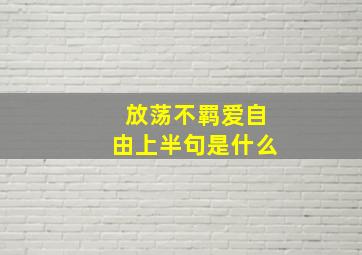 放荡不羁爱自由上半句是什么